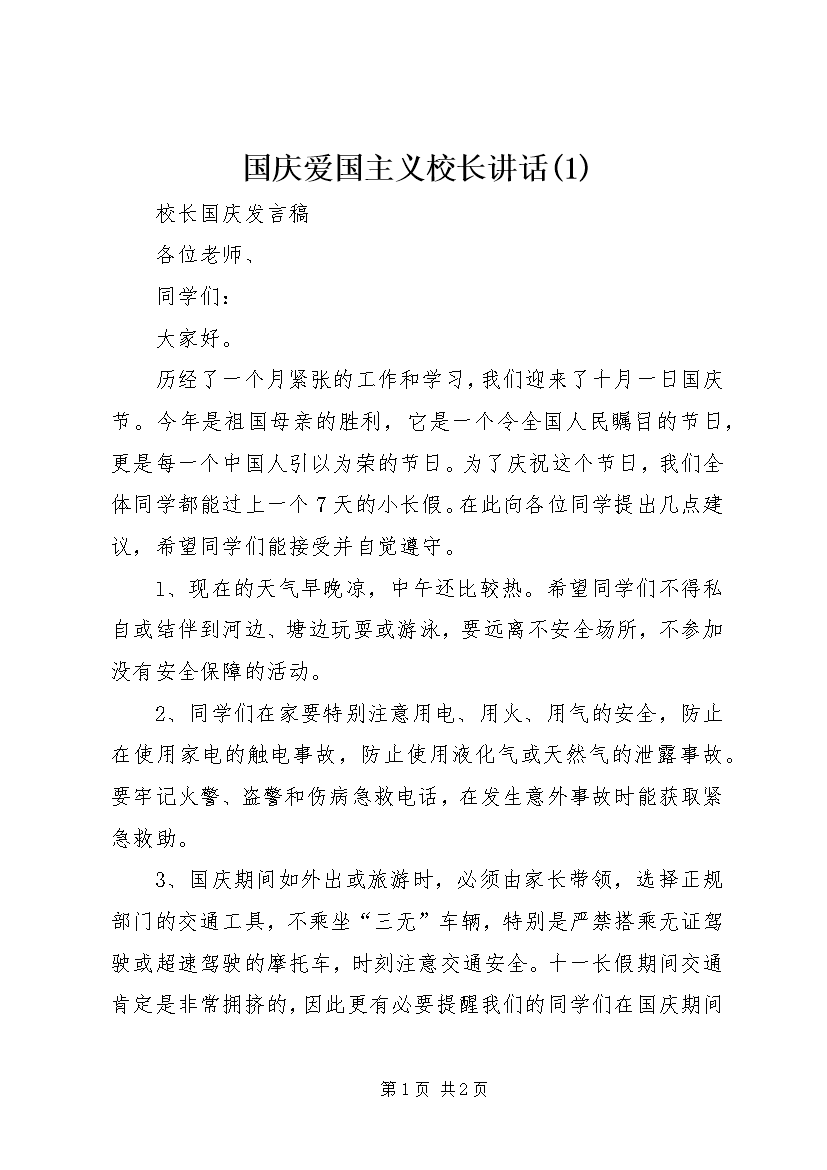 国庆爱国主义校长讲话(1)

校长国庆发言稿

各位老师、

同学们：

大家好。

历经了一个月紧张的工作和学习，我们迎来了十月一日国庆节。今年是祖国母亲的胜利，它是一个令全国人民瞩目的节日，更是每一个中国人引以为荣的节日。为了庆祝这个节日，我们全体同学都能过上一个7天的小长假。在此向各位同学提出几点建议，希望同学们能接受并自觉遵守。

1、现在的天气早晚凉，中午还比较热。希望同学们不得私自或结伴到河边、塘边玩耍或游泳，要远离不安全场所，不参加没有安全保障的活动。

2、同学们在家要特别注意用电、用火、用气的安全，防止在使用家电的触电事故，防止使用液化气或天然气的泄露事故。要牢记火警、盗警和伤病急救电话，在发生意外事故时能获取紧急救助。

3、国庆期间如外出或旅游时，必须由家长带领，选择正规部门的交通工具，不乘坐“三无”车辆，特别是严禁搭乘无证驾驶或超速驾驶的摩托车，时刻注意交通安全。十一长假期间交通肯定是非常拥挤的，因此更有必要提醒我们的同学们在国庆期间

第1页 共2页